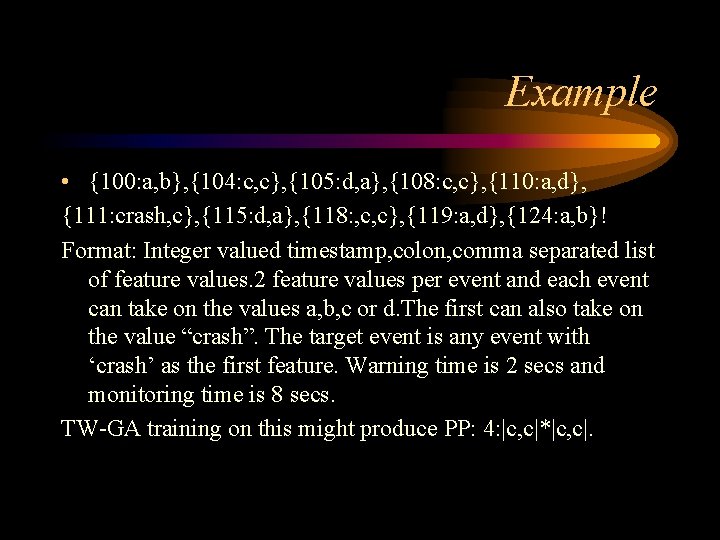 Example

• {100:a,b},{104:c,c},{105:d,a},{108:c,c},{110:a,d}, {111:crash,c},{115:d,a},{118:,c,c},{119:a,d},{124:a,b}!

Format: Integer valued timestamp,colon,comma separated list of feature values.2 feature values per event and each event can take on the values a,b,c or d.The first can also take on the value “crash”. The target event is any event with ‘crash’ as the first feature. Warning time is 2 secs and monitoring time is 8 secs.

TW-GA training on this might produce PP: 4:|c,c|*|c,c|.